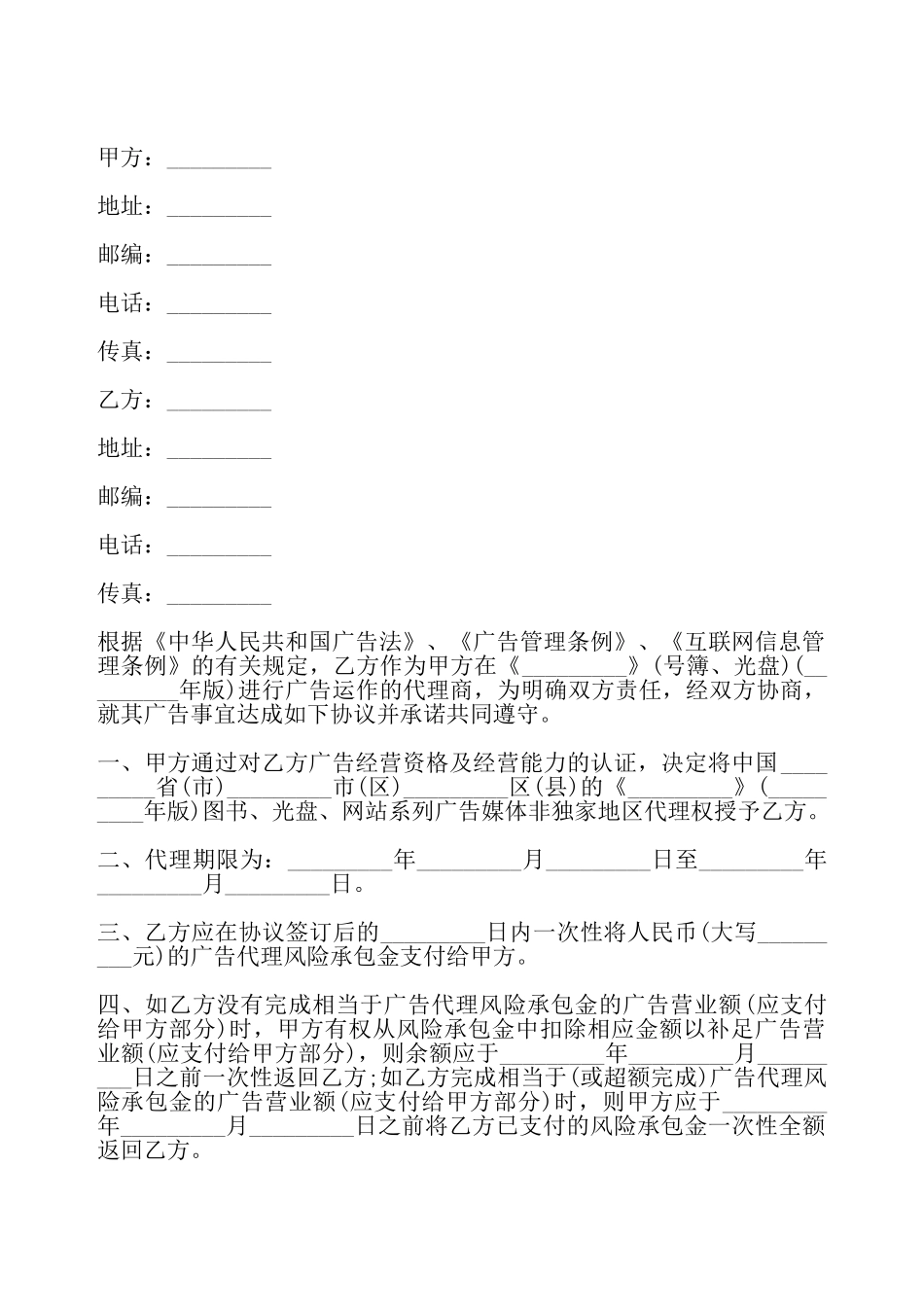 甲方：_________

地址：_________

邮编：_________

电话：_________

传真：_________

乙方：_________

地址：_________

邮编：_________

电话：_________

传真：_________

根据《中华人民共和国广告法》、《广告管理条例》、《互联网信息管理条例》的有关规定，乙方作为甲方在《_________》(号簿、光盘)(_________年版)进行广告运作的代理商，为明确双方责任，经双方协商，就其广告事宜达成如下协议并承诺共同遵守。

一、甲方通过对乙方广告经营资格及经营能力的认证，决定将中国_________省(市)_________市(区)_________区(县)的《_________》(_________年版)图书、光盘、网站系列广告媒体非独家地区代理权授予乙方。

二、代理期限为：_________年_________月_________日至_________年_________月_________日。

三、乙方应在协议签订后的_________日内一次性将人民币(大写_________元)的广告代理风险承包金支付给甲方。

四、如乙方没有完成相当于广告代理风险承包金的广告营业额(应支付给甲方部分)时，甲方有权从风险承包金中扣除相应金额以补足广告营业额(应支付给甲方部分)，则余额应于_________年_________月_________日之前一次性返回乙方;如乙方完成相当于(或超额完成)广告代理风险承包金的广告营业额(应支付给甲方部分)时，则甲方应于_________年_________月_________日之前将乙方已支付的风险承包金一次性全额返回乙方。